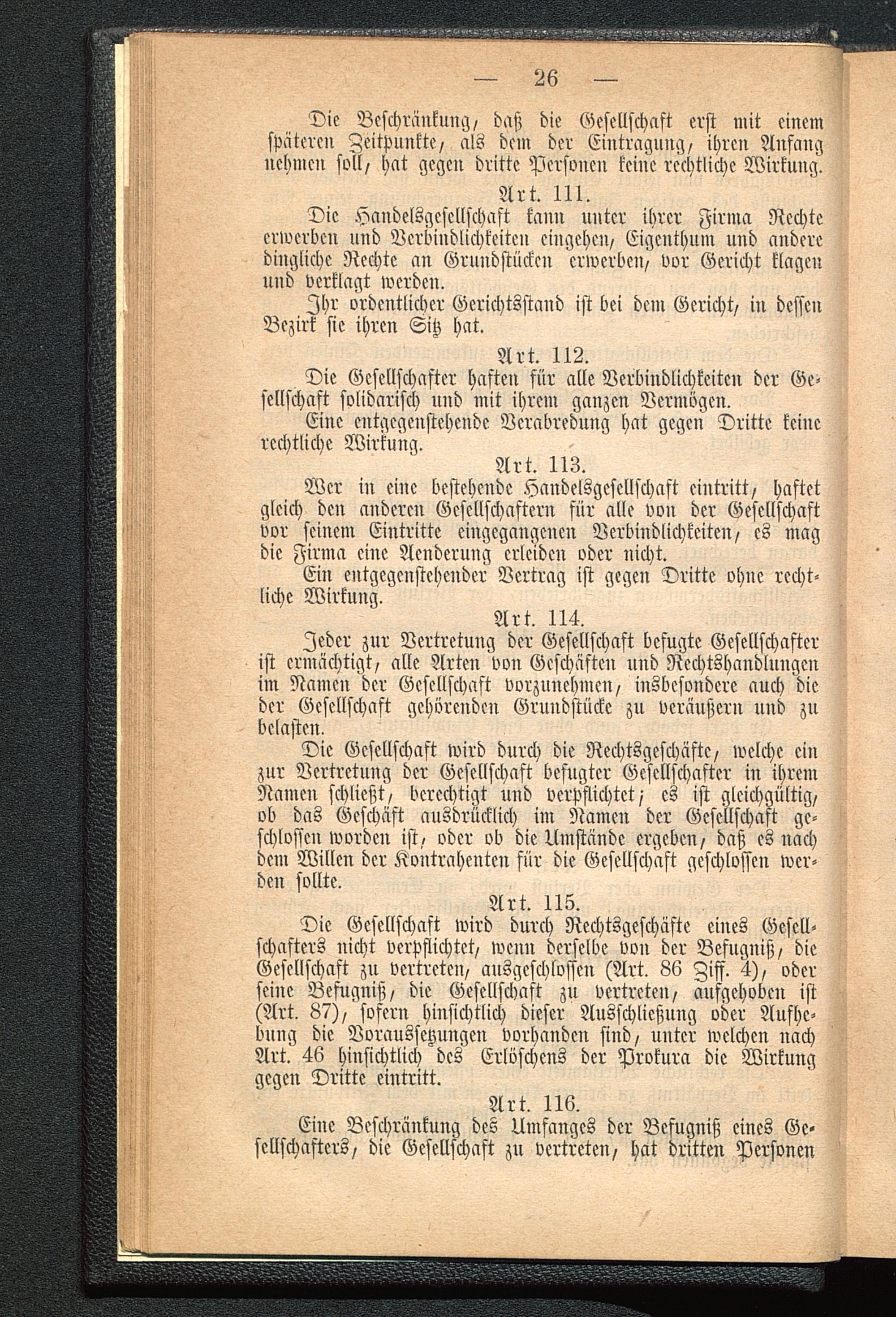 — 26 —

Die Beschränkung, daß die Gesellschaft erst mit einem späteren Zeitpunkte, als dem der Eintragung, ihren Anfang nehmen soll, hat gegen dritte Personen keine rechtliche Wirkung.

Art. 111.

Die Handelsgesellschaft kann unter ihrer Firma Rechte erwerben und Verbindlichkeiten eingehen, Eigenthum und andere dingliche Rechte an Grundstücken erwerben, vor Gericht klagen und verklagt werden.

Ihr ordentlicher Gerichtsstand ist bei dem Gericht, in dessen Bezirk sie ihren Sitz hat.

Art. 112.

Die Gesellschafter haften für alle Verbindlichkeiten der Gesellschaft solidarisch und mit ihrem ganzen Vermögen.

Eine entgegenstehende Verabredung hat gegen Dritte keine rechtliche Wirkung.

Art. 113.

Wer in eine bestehende Handelsgesellschaft eintritt, haftet gleich den anderen Gesellschaftern für alle von der Gesellschaft vor seinem Eintritte eingegangenen Verbindlichkeiten, es mag die Firma eine Aenderung erleiden oder nicht.

Ein entgegenstehender Vertrag ist gegen Dritte ohne rechtliche Wirkung.

Art. 114.

Jeder zur Vertretung der Gesellschaft befugte Gesellschafter ist ermächtigt, alle Arten von Geschäften und Rechtshandlungen im Namen der Gesellschaft vorzunehmen, insbesondere auch die der Gesellschaft gehörenden Grundstücke zu veräußern und zu belasten.

Die Gesellschaft wird durch die Rechtsgeschäfte, welche ein zur Vertretung der Gesellschaft befugter Gesellschafter in ihrem Namen schließt, berechtigt und verpflichtet; es ist gleichgültig, ob das Geschäft ausdrücklich im Namen der Gesellschaft geschlossen worden ist, oder ob die Umstände ergeben, daß es nach dem Willen der Kontrahenten für die Gesellschaft geschlossen werden sollte.

Art. 115.

Die Gesellschaft wird durch Rechtsgeschäfte eines Gesellschafters nicht verpflichtet, wenn derselbe von der Befugniß, die Gesellschaft zu vertreten, ausgeschlossen (Art. 86 Ziff. 4), oder seine Befugniß, die Gesellschaft zu vertreten, aufgehoben ist (Art. 87), sofern hinsichtlich dieser Ausschließung oder Aufhebung die Voraussetzungen vorhanden sind, unter welchen nach Art. 46 hinsichtlich des Erlöschens der Prokura die Wirkung gegen Dritte eintritt.

Art. 116.

Eine Beschränkung des Umfanges der Befugniß eines Gesellschafters, die Gesellschaft zu vertreten, hat dritten Personen